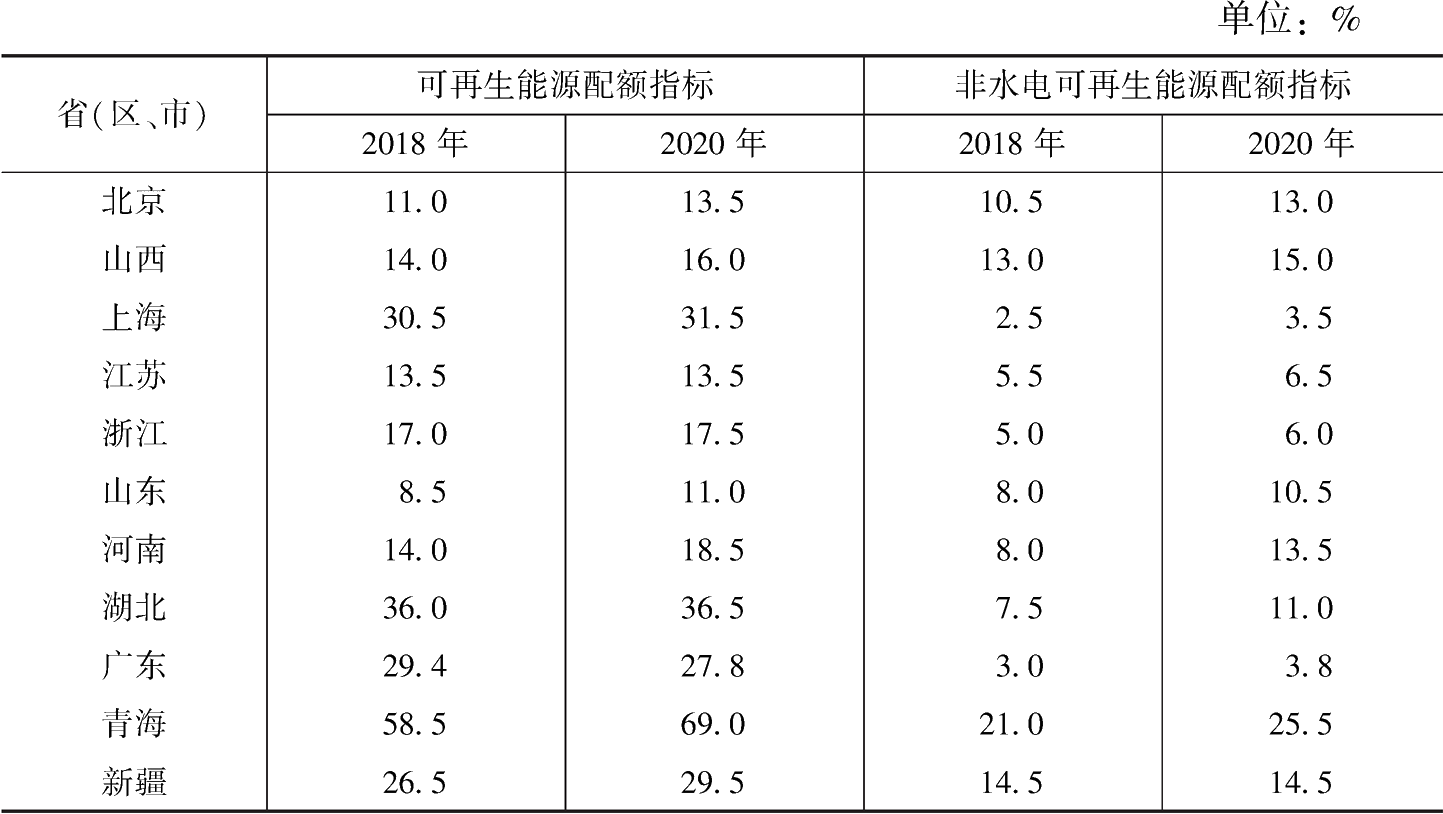 单位：%

| 省(区、市) | 可再生能源配额指标 |  | 非水电可再生能源配额指标 |  |
|---|---|---|---|---|
|  | 2018年 | 2020年 | 2018年 | 2020年 |
| 北京 | 11.0 | 13.5 | 10.5 | 13.0 |
| 山西 | 14.0 | 16.0 | 13.0 | 15.0 |
| 上海 | 30.5 | 31.5 | 2.5 | 3.5 |
| 江苏 | 13.5 | 13.5 | 5.5 | 6.5 |
| 浙江 | 17.0 | 17.5 | 5.0 | 6.0 |
| 山东 | 8.5 | 11.0 | 8.0 | 10.5 |
| 河南 | 14.0 | 18.5 | 8.0 | 13.5 |
| 湖北 | 36.0 | 36.5 | 7.5 | 11.0 |
| 广东 | 29.4 | 27.8 | 3.0 | 3.8 |
| 青海 | 58.5 | 69.0 | 21.0 | 25.5 |
| 新疆 | 26.5 | 29.5 | 14.5 | 14.5 |